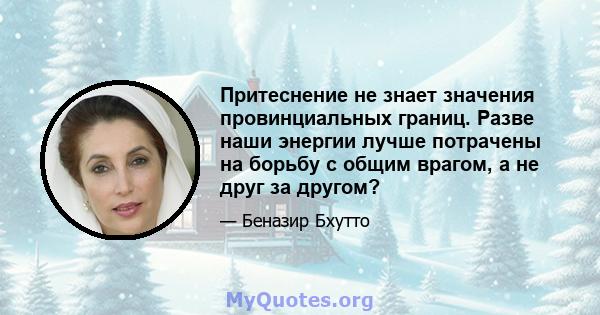 Притеснение не знает значения провинциальных границ. Разве наши энергии лучше потрачены на борьбу с общим врагом, а не друг за другом?

— Беназир Бхутто

MyQuotes.org